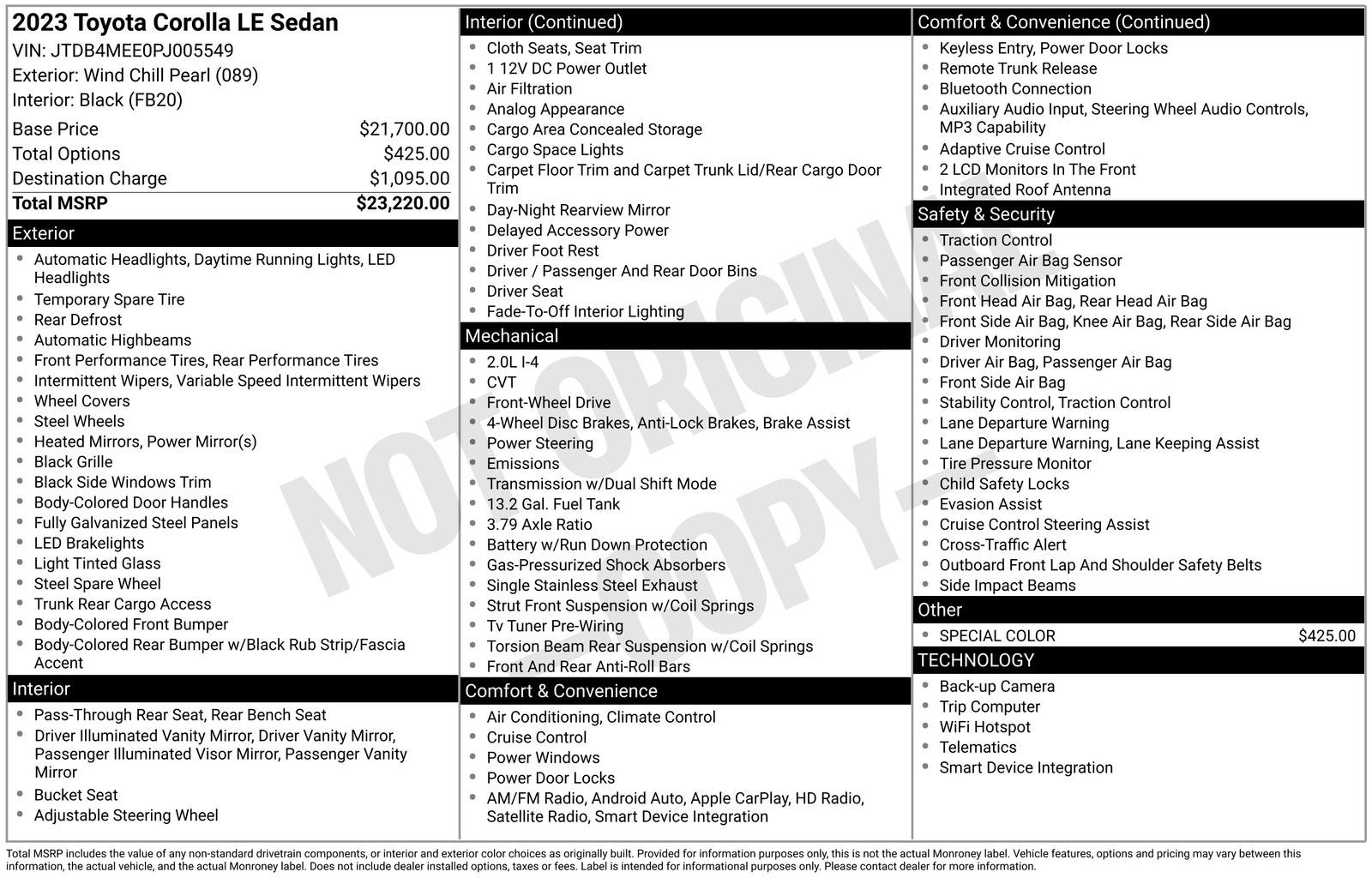 2023 Toyota Corolla LE Sedan
VIN: JTDB4MEE0PJ005549
Exterior: Wind Chill Pearl (089)
Interior: Black (FB20)

| | |
|---|---|
| Base Price | $21,700.00 |
| Total Options | $425.00 |
| Destination Charge | $1,095.00 |
| Total MSRP | $23,220.00 |

Exterior
- Automatic Headlights, Daytime Running Lights, LED Headlights
- Temporary Spare Tire
- Rear Defrost
- Automatic Highbeams
- Front Performance Tires, Rear Performance Tires
- Intermittent Wipers, Variable Speed Intermittent Wipers
- Wheel Covers
- Steel Wheels
- Heated Mirrors, Power Mirror(s)
- Black Grille
- Black Side Windows Trim
- Body-Colored Door Handles
- Fully Galvanized Steel Panels
- LED Brakelights
- Light Tinted Glass
- Steel Spare Wheel
- Trunk Rear Cargo Access
- Body-Colored Front Bumper
- Body-Colored Rear Bumper w/Black Rub Strip/Fascia Accent

Interior
- Pass-Through Rear Seat, Rear Bench Seat
- Driver Illuminated Vanity Mirror, Driver Vanity Mirror, Passenger Illuminated Visor Mirror, Passenger Vanity Mirror
- Bucket Seat
- Adjustable Steering Wheel

Interior (Continued)
- Cloth Seats, Seat Trim
- 1 12V DC Power Outlet
- Air Filtration
- Analog Appearance
- Cargo Area Concealed Storage
- Cargo Space Lights
- Carpet Floor Trim and Carpet Trunk Lid/Rear Cargo Door Trim
- Day-Night Rearview Mirror
- Delayed Accessory Power
- Driver Foot Rest
- Driver / Passenger And Rear Door Bins
- Driver Seat
- Fade-To-Off Interior Lighting

Mechanical
- 2.0L I-4
- CVT
- Front-Wheel Drive
- 4-Wheel Disc Brakes, Anti-Lock Brakes, Brake Assist
- Power Steering
- Emissions
- Transmission w/Dual Shift Mode
- 13.2 Gal. Fuel Tank
- 3.79 Axle Ratio
- Battery w/Run Down Protection
- Gas-Pressurized Shock Absorbers
- Single Stainless Steel Exhaust
- Strut Front Suspension w/Coil Springs
- Tv Tuner Pre-Wiring
- Torsion Beam Rear Suspension w/Coil Springs
- Front And Rear Anti-Roll Bars

Comfort & Convenience
- Air Conditioning, Climate Control
- Cruise Control
- Power Windows
- Power Door Locks
- AM/FM Radio, Android Auto, Apple CarPlay, HD Radio, Satellite Radio, Smart Device Integration

Comfort & Convenience (Continued)
- Keyless Entry, Power Door Locks
- Remote Trunk Release
- Bluetooth Connection
- Auxiliary Audio Input, Steering Wheel Audio Controls, MP3 Capability
- Adaptive Cruise Control
- 2 LCD Monitors In The Front
- Integrated Roof Antenna

Safety & Security
- Traction Control
- Passenger Air Bag Sensor
- Front Collision Mitigation
- Front Head Air Bag, Rear Head Air Bag
- Front Side Air Bag, Knee Air Bag, Rear Side Air Bag
- Driver Monitoring
- Driver Air Bag, Passenger Air Bag
- Front Side Air Bag
- Stability Control, Traction Control
- Lane Departure Warning
- Lane Departure Warning, Lane Keeping Assist
- Tire Pressure Monitor
- Child Safety Locks
- Evasion Assist
- Cruise Control Steering Assist
- Cross-Traffic Alert
- Outboard Front Lap And Shoulder Safety Belts
- Side Impact Beams

Other
- SPECIAL COLOR $425.00

TECHNOLOGY
- Back-up Camera
- Trip Computer
- WiFi Hotspot
- Telematics
- Smart Device Integration

NOT ORIGINAL COPY

Total MSRP includes the value of any non-standard drivetrain components, or interior and exterior color choices as originally built. Provided for information purposes only, this is not the actual Monroney label. Vehicle features, options and pricing may vary between this information, the actual vehicle, and the actual Monroney label. Does not include dealer installed options, taxes or fees. Label is intended for informational purposes only. Please contact dealer for more information.